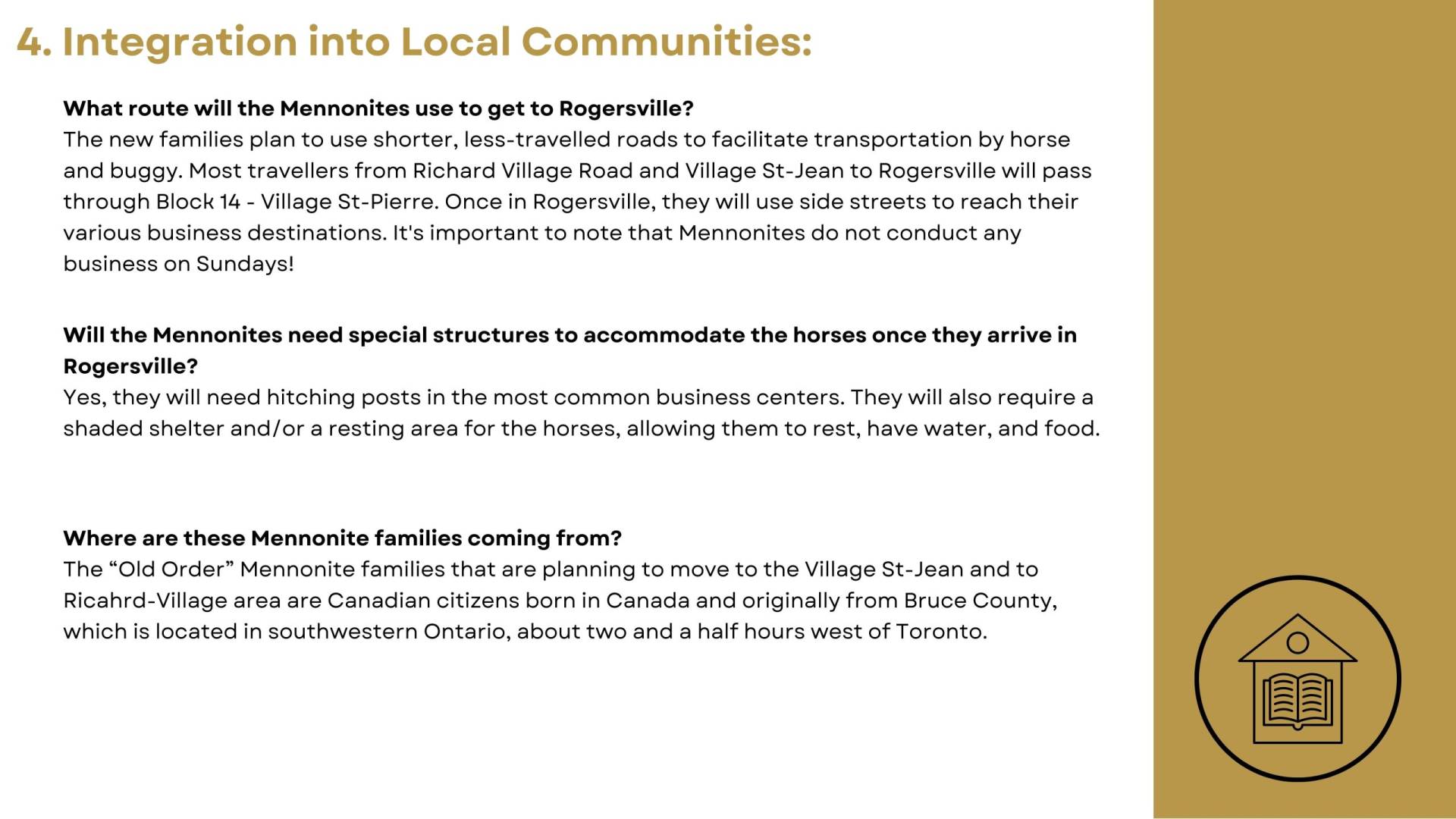 4. Integration into Local Communities:

What route will the Mennonites use to get to Rogersville?
The new families plan to use shorter, less-travelled roads to facilitate transportation by horse and buggy. Most travellers from Richard Village Road and Village St-Jean to Rogersville will pass through Block 14 - Village St-Pierre. Once in Rogersville, they will use side streets to reach their various business destinations. It's important to note that Mennonites do not conduct any business on Sundays!

Will the Mennonites need special structures to accommodate the horses once they arrive in Rogersville?
Yes, they will need hitching posts in the most common business centers. They will also require a shaded shelter and/or a resting area for the horses, allowing them to rest, have water, and food.

Where are these Mennonite families coming from?
The “Old Order” Mennonite families that are planning to move to the Village St-Jean and to Ricahrd-Village area are Canadian citizens born in Canada and originally from Bruce County, which is located in southwestern Ontario, about two and a half hours west of Toronto.